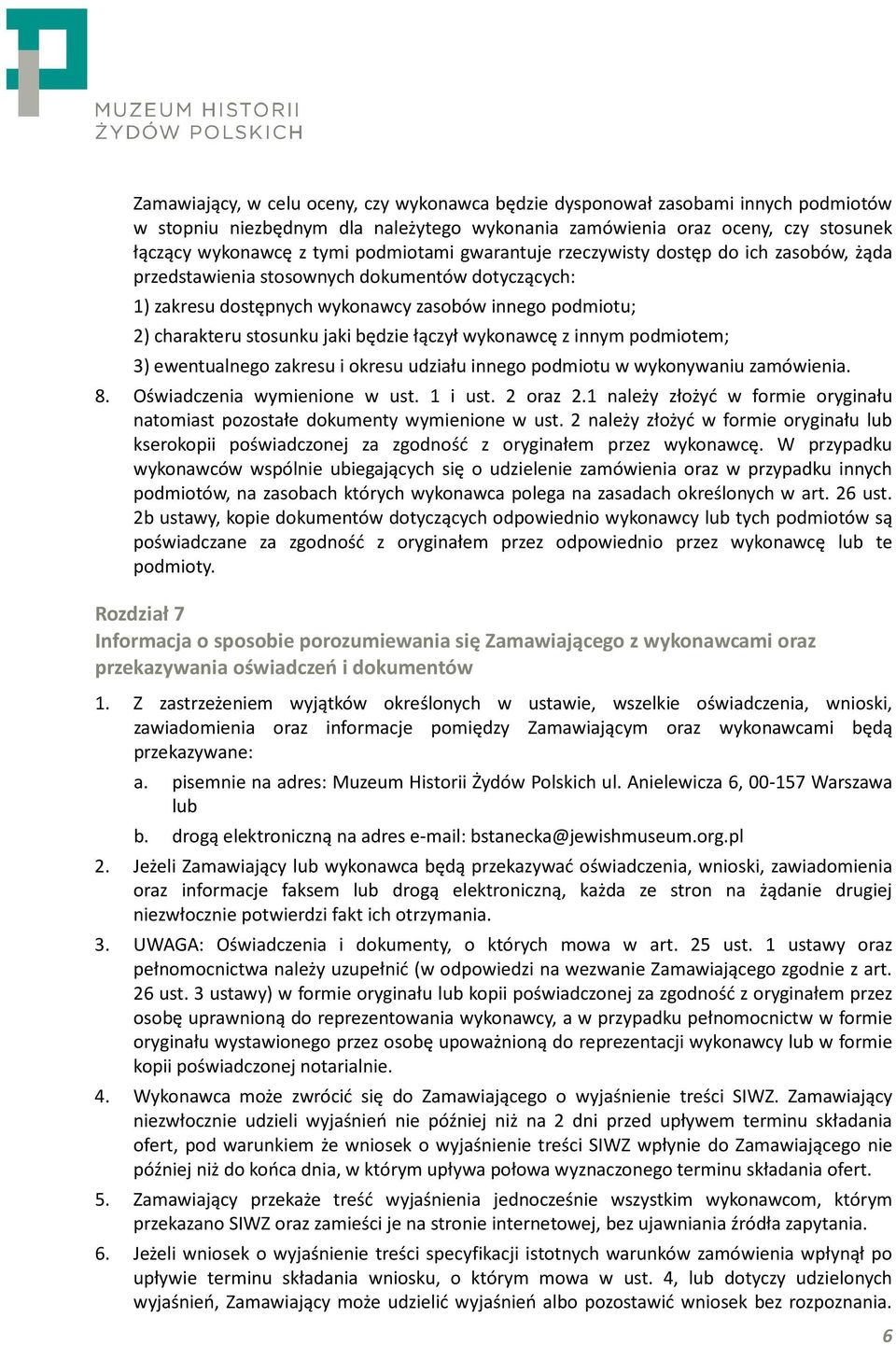 MUZEUM HISTORII ŻYDÓW POLSKICH

Zamawiający, w celu oceny, czy wykonawca będzie dysponował zasobami innych podmiotów w stopniu niezbędnym dla należytego wykonania zamówienia oraz oceny, czy stosunek łączący wykonawcę z tymi podmiotami gwarantuje rzeczywisty dostęp do ich zasobów, żąda przedstawienia stosownych dokumentów dotyczących:

1) zakresu dostępnych wykonawcy zasobów innego podmiotu;

2) charakteru stosunku jaki będzie łączył wykonawcę z innym podmiotem;

3) ewentualnego zakresu i okresu udziału innego podmiotu w wykonywaniu zamówienia.

8. Oświadczenia wymienione w ust. 1 i ust. 2 oraz 2.1 należy złożyć w formie oryginału natomiast pozostałe dokumenty wymienione w ust. 2 należy złożyć w formie oryginału lub kserokopii poświadczonej za zgodność z oryginałem przez wykonawcę. W przypadku wykonawców wspólnie ubiegających się o udzielenie zamówienia oraz w przypadku innych podmiotów, na zasobach których wykonawca polega na zasadach określonych w art. 26 ust. 2b ustawy, kopie dokumentów dotyczących odpowiednio wykonawcy lub tych podmiotów są poświadczane za zgodność z oryginałem przez odpowiednio przez wykonawcę lub te podmioty.

Rozdział 7
Informacja o sposobie porozumiewania się Zamawiającego z wykonawcami oraz przekazywania oświadczeń i dokumentów

1. Z zastrzeżeniem wyjątków określonych w ustawie, wszelkie oświadczenia, wnioski, zawiadomienia oraz informacje pomiędzy Zamawiającym oraz wykonawcami będą przekazywane:

a. pisemnie na adres: Muzeum Historii Żydów Polskich ul. Anielewicza 6, 00-157 Warszawa lub

b. drogą elektroniczną na adres e-mail: bstanecka@jewishmuseum.org.pl

2. Jeżeli Zamawiający lub wykonawca będą przekazywać oświadczenia, wnioski, zawiadomienia oraz informacje faksem lub drogą elektroniczną, każda ze stron na żądanie drugiej niezwłocznie potwierdzi fakt ich otrzymania.

3. UWAGA: Oświadczenia i dokumenty, o których mowa w art. 25 ust. 1 ustawy oraz pełnomocnictwa należy uzupełnić (w odpowiedzi na wezwanie Zamawiającego zgodnie z art. 26 ust. 3 ustawy) w formie oryginału lub kopii poświadczonej za zgodność z oryginałem przez osobę uprawnioną do reprezentowania wykonawcy, a w przypadku pełnomocnictw w formie oryginału wystawionego przez osobę upoważnioną do reprezentacji wykonawcy lub w formie kopii poświadczonej notarialnie.

4. Wykonawca może zwrócić się do Zamawiającego o wyjaśnienie treści SIWZ. Zamawiający niezwłocznie udzieli wyjaśnień nie później niż na 2 dni przed upływem terminu składania ofert, pod warunkiem że wniosek o wyjaśnienie treści SIWZ wpłynie do Zamawiającego nie później niż do końca dnia, w którym upływa połowa wyznaczonego terminu składania ofert.

5. Zamawiający przekaże treść wyjaśnienia jednocześnie wszystkim wykonawcom, którym przekazano SIWZ oraz zamieści je na stronie internetowej, bez ujawniania źródła zapytania.

6. Jeżeli wniosek o wyjaśnienie treści specyfikacji istotnych warunków zamówienia wpłynął po upływie terminu składania wniosku, o którym mowa w ust. 4, lub dotyczy udzielonych wyjaśnień, Zamawiający może udzielić wyjaśnień albo pozostawić wniosek bez rozpoznania.

6